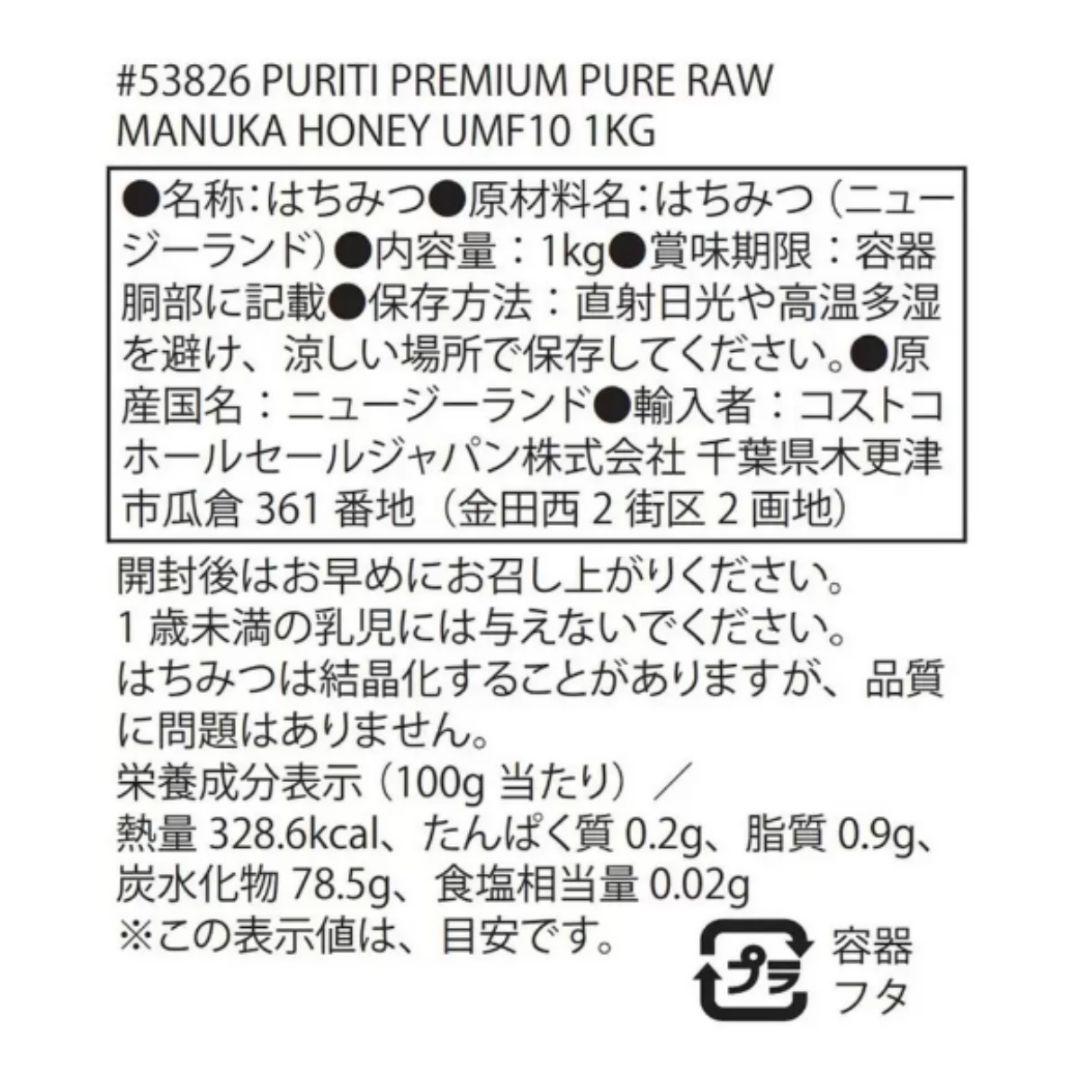 #53826 PURITI PREMIUM PURE RAW MANUKA HONEY UMF10 1KG

●名称：はちみつ●原材料名：はちみつ（ニュージーランド）●内容量：1kg●賞味期限：容器胴部に記載●保存方法：直射日光や高温多湿を避け、涼しい場所で保存してください。●原産国名：ニュージーランド●輸入者：コストコホールセールジャパン株式会社 千葉県木更津市瓜倉 361 番地（金田西 2 街区 2 画地）

開封後はお早めにお召し上がりください。
1 歳未満の乳児には与えないでください。
はちみつは結晶化することがありますが、品質に問題はありません。
栄養成分表示（100g 当たり）／
熱量 328.6kcal、たんぱく質 0.2g、脂質 0.9g、炭水化物 78.5g、食塩相当量 0.02g
※この表示値は、目安です。

プラ
容器
フタ